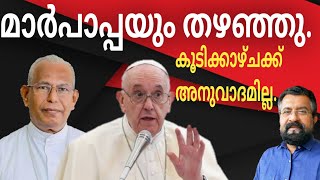 മാർപാപ്പയും തഴഞ്ഞു.

കൂടിക്കാഴ്ചക്ക് അനുവാദമില്ല.